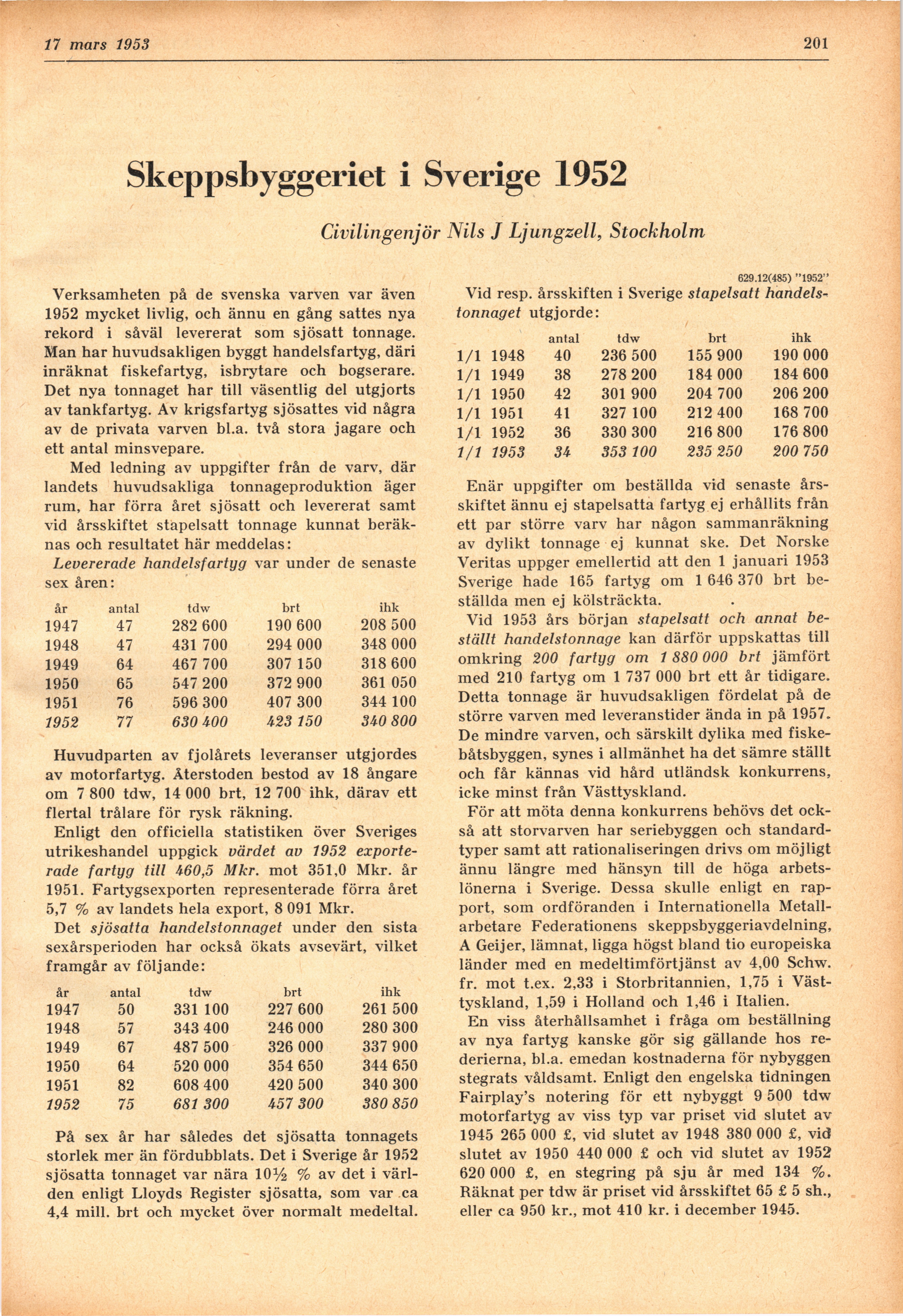 17 mars 1953

201

Skeppsbyggeriet i Sverige 1952

Civilingenjör Nils J Ljungzell, Stockholm

629.12(485) "1952"

Verksamheten på de svenska varven var även 1952 mycket livlig, och ännu en gång sattes nya rekord i såväl levererat som sjösatt tonnage. Man har huvudsakligen byggt handelsfartyg, däri inräknat fiskefartyg, isbrytare och bogserare. Det nya tonnaget har till väsentlig del utgjorts av tankfartyg. Av krigsfartyg sjösattes vid några av de privata varven bl.a. två stora jagare och ett antal minsvepare.

Med ledning av uppgifter från de varv, där landets huvudsakliga tonnageproduktion äger rum, har förra året sjösatt och levererat samt vid årsskiftet stapelsatt tonnage kunnat beräknas och resultatet här meddelas:

Levererade handelsfartyg var under de senaste sex åren:

| år | antal | tdw | brt | ihk |
|---|---|---|---|---|
| 1947 | 47 | 282 600 | 190 600 | 208 500 |
| 1948 | 47 | 431 700 | 294 000 | 348 000 |
| 1949 | 64 | 467 700 | 307 150 | 318 600 |
| 1950 | 65 | 547 200 | 372 900 | 361 050 |
| 1951 | 76 | 596 300 | 407 300 | 344 100 |
| 1952 | 77 | 630 400 | 423 150 | 340 800 |

Huvudparten av fjolårets leveranser utgjordes av motorfartyg. Återstoden bestod av 18 ångare om 7 800 tdw, 14 000 brt, 12 700 ihk, därav ett flertal trålare för rysk räkning.

Enligt den officiella statistiken över Sveriges utrikeshandel uppgick värdet av 1952 exporterade fartyg till 460,5 Mkr. mot 351,0 Mkr. år 1951. Fartygsexporten representerade förra året 5,7 % av landets hela export, 8 091 Mkr.

Det sjösatta handelstonnaget under den sista sexårsperioden har också ökats avsevärt, vilket framgår av följande:

| år | antal | tdw | brt | ihk |
|---|---|---|---|---|
| 1947 | 50 | 331 100 | 227 600 | 261 500 |
| 1948 | 57 | 343 400 | 246 000 | 280 300 |
| 1949 | 67 | 487 500 | 326 000 | 337 900 |
| 1950 | 64 | 520 000 | 354 650 | 344 650 |
| 1951 | 82 | 608 400 | 420 500 | 340 300 |
| 1952 | 75 | 681 300 | 457 300 | 380 850 |

På sex år har således det sjösatta tonnagets storlek mer än fördubblats. Det i Sverige år 1952 sjösatta tonnaget var nära 10½ % av det i världen enligt Lloyds Register sjösatta, som var ca 4,4 mill. brt och mycket över normalt medeltal.

Vid resp. årsskiften i Sverige stapelsatt handelstonnaget utgjorde:

| | antal | tdw | brt | ihk |
|---|---|---|---|---|
| 1/1 1948 | 40 | 236 500 | 155 900 | 190 000 |
| 1/1 1949 | 38 | 278 200 | 184 000 | 184 600 |
| 1/1 1950 | 42 | 301 900 | 204 700 | 206 200 |
| 1/1 1951 | 41 | 327 100 | 212 400 | 168 700 |
| 1/1 1952 | 36 | 330 300 | 216 800 | 176 800 |
| 1/1 1953 | 34 | 353 100 | 235 250 | 200 750 |

Enär uppgifter om beställda vid senaste årsskiftet ännu ej stapelsatta fartyg ej erhållits från ett par större varv har någon sammanräkning av dylikt tonnage ej kunnat ske. Det Norske Veritas uppger emellertid att den 1 januari 1953 Sverige hade 165 fartyg om 1 646 370 brt beställda men ej kölsträckta.

Vid 1953 års början stapelsatt och annat beställt handelstonnage kan därför uppskattas till omkring 200 fartyg om 1 880 000 brt jämfört med 210 fartyg om 1 737 000 brt ett år tidigare. Detta tonnage är huvudsakligen fördelat på de större varven med leveranstider ända in på 1957. De mindre varven, och särskilt dylika med fiskebåtsbyggen, synes i allmänhet ha det sämre ställt och får kännas vid hård utländsk konkurrens, icke minst från Västtyskland.

För att möta denna konkurrens behövs det också att storvarven har seriebyggen och standardtyper samt att rationaliseringen drivs om möjligt ännu längre med hänsyn till de höga arbetslönerna i Sverige. Dessa skulle enligt en rapport, som ordföranden i Internationella Metallarbetare Federationens skeppsbyggeriavdelning, A Geijer, lämnat, ligga högst bland tio europeiska länder med en medeltimförtjänst av 4,00 Schw. fr. mot t.ex. 2,33 i Storbritannien, 1,75 i Västtyskland, 1,59 i Holland och 1,46 i Italien.

En viss återhållsamhet i fråga om beställning av nya fartyg kanske gör sig gällande hos rederierna, bl.a. emedan kostnaderna för nybyggen stegrats våldsamt. Enligt den engelska tidningen Fairplay's notering för ett nybyggt 9 500 tdw motorfartyg av viss typ var priset vid slutet av 1945 265 000 £, vid slutet av 1948 380 000 £, vid slutet av 1950 440 000 £ och vid slutet av 1952 620 000 £, en stegring på sju år med 134 %. Räknat per tdw är priset vid årsskiftet 65 £ 5 sh., eller ca 950 kr., mot 410 kr. i december 1945.